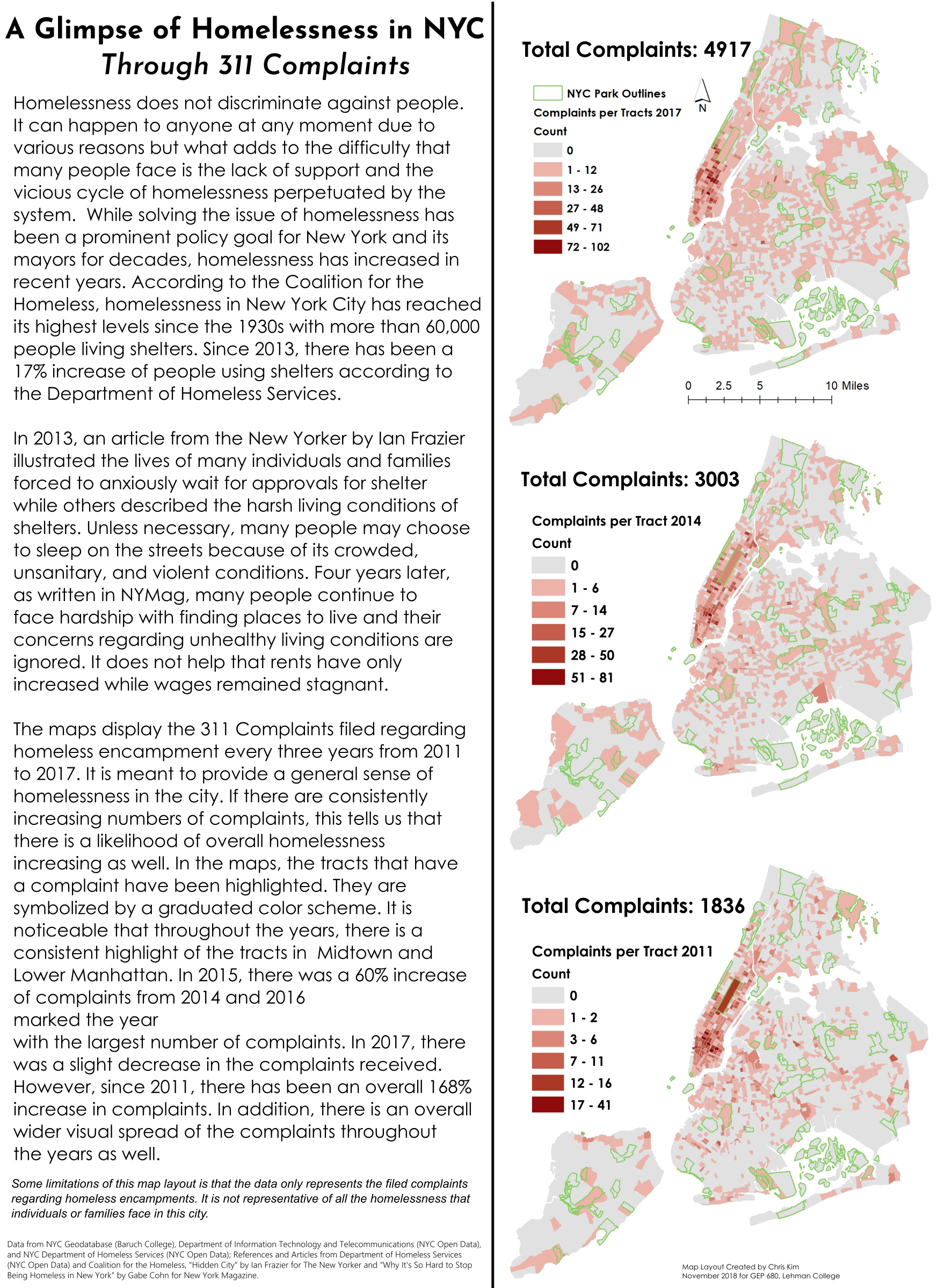 A Glimpse of Homelessness in NYC
Through 311 Complaints

Homelessness does not discriminate against people. It can happen to anyone at any moment due to various reasons but what adds to the difficulty that many people face is the lack of support and the vicious cycle of homelessness perpetuated by the system. While solving the issue of homelessness has been a prominent policy goal for New York and its mayors for decades, homelessness has increased in recent years. According to the Coalition for the Homeless, homelessness in New York City has reached its highest levels since the 1930s with more than 60,000 people living shelters. Since 2013, there has been a 17% increase of people using shelters according to the Department of Homeless Services.

In 2013, an article from the New Yorker by Ian Frazier illustrated the lives of many individuals and families forced to anxiously wait for approvals for shelter while others described the harsh living conditions of shelters. Unless necessary, many people may choose to sleep on the streets because of its crowded, unsanitary, and violent conditions. Four years later, as written in NYMag, many people continue to face hardship with finding places to live and their concerns regarding unhealthy living conditions are ignored. It does not help that rents have only increased while wages remained stagnant.

The maps display the 311 Complaints filed regarding homeless encampment every three years from 2011 to 2017. It is meant to provide a general sense of homelessness in the city. If there are consistently increasing numbers of complaints, this tells us that there is a likelihood of overall homelessness increasing as well. In the maps, the tracts that have a complaint have been highlighted. They are symbolized by a graduated color scheme. It is noticeable that throughout the years, there is a consistent highlight of the tracts in Midtown and Lower Manhattan. In 2015, there was a 60% increase of complaints from 2014 and 2016
marked the year
with the largest number of complaints. In 2017, there was a slight decrease in the complaints received. However, since 2011, there has been an overall 168% increase in complaints. In addition, there is an overall wider visual spread of the complaints throughout the years as well.

Some limitations of this map layout is that the data only represents the filed complaints regarding homeless encampments. It is not representative of all the homelessness that individuals or families face in this city.

Data from NYC Geodatabase (Baruch College), Department of Information Technology and Telecommunications (NYC Open Data), and NYC Department of Homeless Services (NYC Open Data); References and Articles from Department of Homeless Services (NYC Open Data) and Coalition for the Homeless, "Hidden City" by Ian Frazier for The New Yorker and "Why It's So Hard to Stop Being Homeless in New York" by Gabe Cohn for New York Magazine.

Total Complaints: 4917
NYC Park Outlines
Complaints per Tracts 2017
Count
0
1 - 12
13 - 26
27 - 48
49 - 71
72 - 102
N
0 2.5 5 10 Miles

Total Complaints: 3003
Complaints per Tract 2014
Count
0
1 - 6
7 - 14
15 - 27
28 - 50
51 - 81

Total Complaints: 1836
Complaints per Tract 2011
Count
0
1 - 2
3 - 6
7 - 11
12 - 16
17 - 41

Map Layout Created by Chris Kim
November 2018 for GEP 680, Lehman College